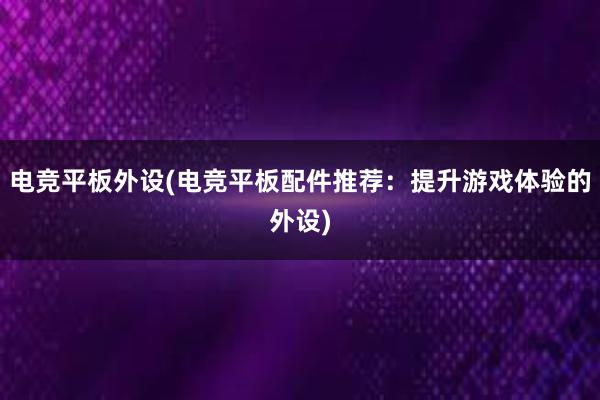 电竞平板外设(电竞平板配件推荐：提升游戏体验的外设)